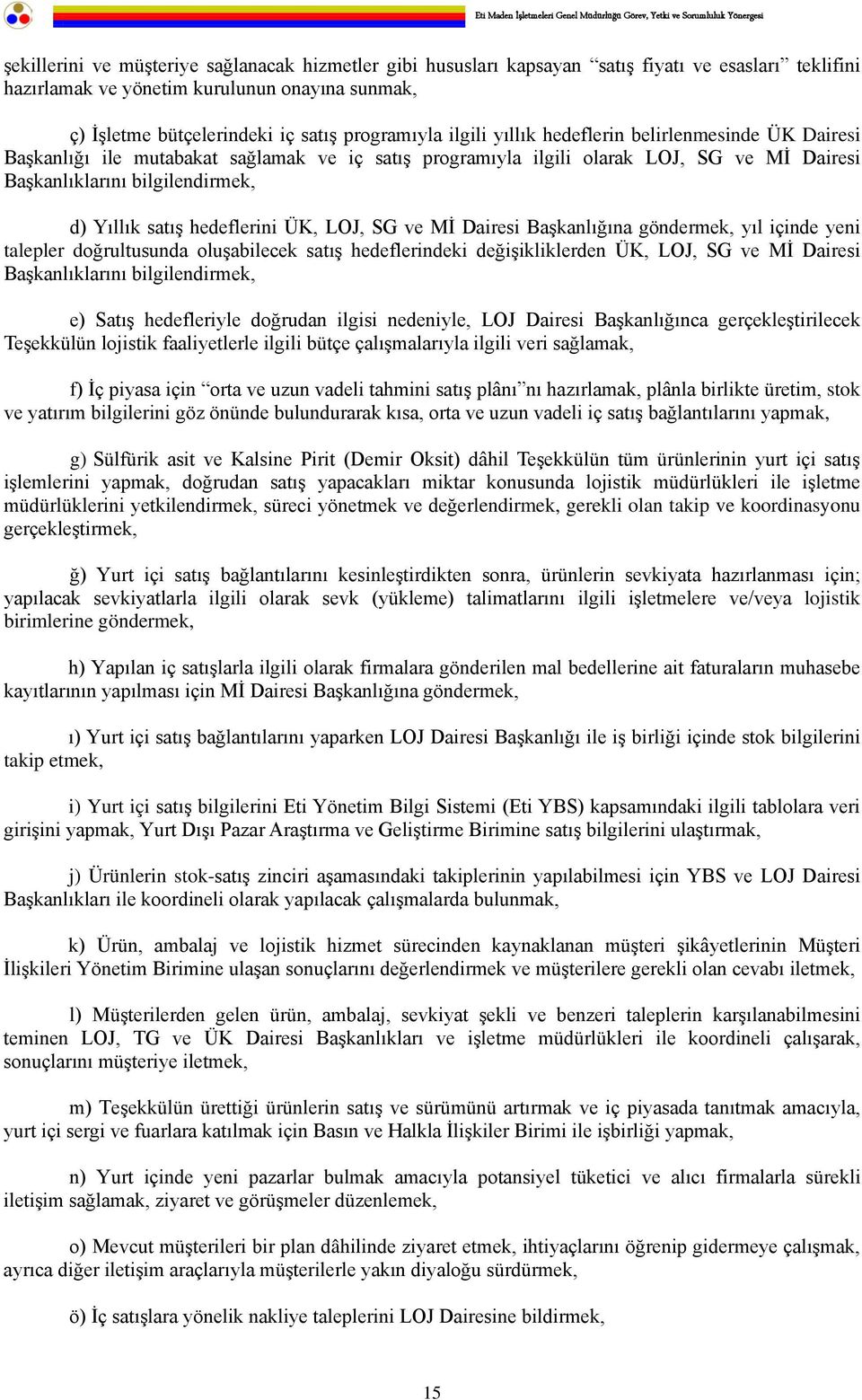 Eti Maden İşletmeleri Genel Müdürlüğü Görev, Yetki ve Sorumluluk Yönergesi

şekillerini ve müşteriye sağlanacak hizmetler gibi hususları kapsayan “satış fiyatı ve esasları” teklifini hazırlamak ve yönetim kurulunun onayına sunmak,

ç) İşletme bütçelerindeki iç satış programıyla ilgili yıllık hedeflerin belirlenmesinde ÜK Dairesi Başkanlığı ile mutabakat sağlamak ve iç satış programıyla ilgili olarak LOJ, SG ve Mİ Dairesi Başkanlıklarını bilgilendirmek,

d) Yıllık satış hedeflerini ÜK, LOJ, SG ve Mİ Dairesi Başkanlığına göndermek, yıl içinde yeni talepler doğrultusunda oluşabilecek satış hedeflerindeki değişikliklerden ÜK, LOJ, SG ve Mİ Dairesi Başkanlıklarını bilgilendirmek,

e) Satış hedefleriyle doğrudan ilgisi nedeniyle, LOJ Dairesi Başkanlığınca gerçekleştirilecek Teşekkülün lojistik faaliyetlerle ilgili bütçe çalışmalarıyla ilgili veri sağlamak,

f) İç piyasa için “orta ve uzun vadeli tahmini satış plânı”nı hazırlamak, plânla birlikte üretim, stok ve yatırım bilgilerini göz önünde bulundurarak kısa, orta ve uzun vadeli iç satış bağlantılarını yapmak,

g) Sülfürik asit ve Kalsine Pirit (Demir Oksit) dâhil Teşekkülün tüm ürünlerinin yurt içi satış işlemlerini yapmak, doğrudan satış yapacakları miktar konusunda lojistik müdürlükleri ile işletme müdürlüklerini yetkilendirmek, süreci yönetmek ve değerlendirmek, gerekli olan takip ve koordinasyonu gerçekleştirmek,

ğ) Yurt içi satış bağlantılarını kesinleştirdikten sonra, ürünlerin sevkiyata hazırlanması için; yapılacak sevkiyatlarla ilgili olarak sevk (yükleme) talimatlarını ilgili işletmelere ve/veya lojistik birimlerine göndermek,

h) Yapılan iç satışlarla ilgili olarak firmalara gönderilen mal bedellerine ait faturaların muhasebe kayıtlarının yapılması için Mİ Dairesi Başkanlığına göndermek,

ı) Yurt içi satış bağlantılarını yaparken LOJ Dairesi Başkanlığı ile iş birliği içinde stok bilgilerini takip etmek,

i) Yurt içi satış bilgilerini Eti Yönetim Bilgi Sistemi (Eti YBS) kapsamındaki ilgili tablolara veri girişini yapmak, Yurt Dışı Pazar Araştırma ve Geliştirme Birimine satış bilgilerini ulaştırmak,

j) Ürünlerin stok-satış zinciri aşamasındaki takiplerinin yapılabilmesi için YBS ve LOJ Dairesi Başkanlıkları ile koordineli olarak yapılacak çalışmalarda bulunmak,

k) Ürün, ambalaj ve lojistik hizmet sürecinden kaynaklanan müşteri şikâyetlerinin Müşteri İlişkileri Yönetim Birimine ulaşan sonuçlarını değerlendirmek ve müşterilere gerekli olan cevabı iletmek,

l) Müşterilerden gelen ürün, ambalaj, sevkiyat şekli ve benzeri taleplerin karşılanabilmesini teminen LOJ, TG ve ÜK Dairesi Başkanlıkları ve işletme müdürlükleri ile koordineli çalışarak, sonuçlarını müşteriye iletmek,

m) Teşekkülün ürettiği ürünlerin satış ve sürümünü artırmak ve iç piyasada tanıtmak amacıyla, yurt içi sergi ve fuarlara katılmak için Basın ve Halkla İlişkiler Birimi ile işbirliği yapmak,

n) Yurt içinde yeni pazarlar bulmak amacıyla potansiyel tüketici ve alıcı firmalarla sürekli iletişim sağlamak, ziyaret ve görüşmeler düzenlemek,

o) Mevcut müşterileri bir plan dâhilinde ziyaret etmek, ihtiyaçlarını öğrenip gidermeye çalışmak, ayrıca diğer iletişim araçlarıyla müşterilerle yakın diyaloğu sürdürmek,

ö) İç satışlara yönelik nakliye taleplerini LOJ Dairesine bildirmek,

15